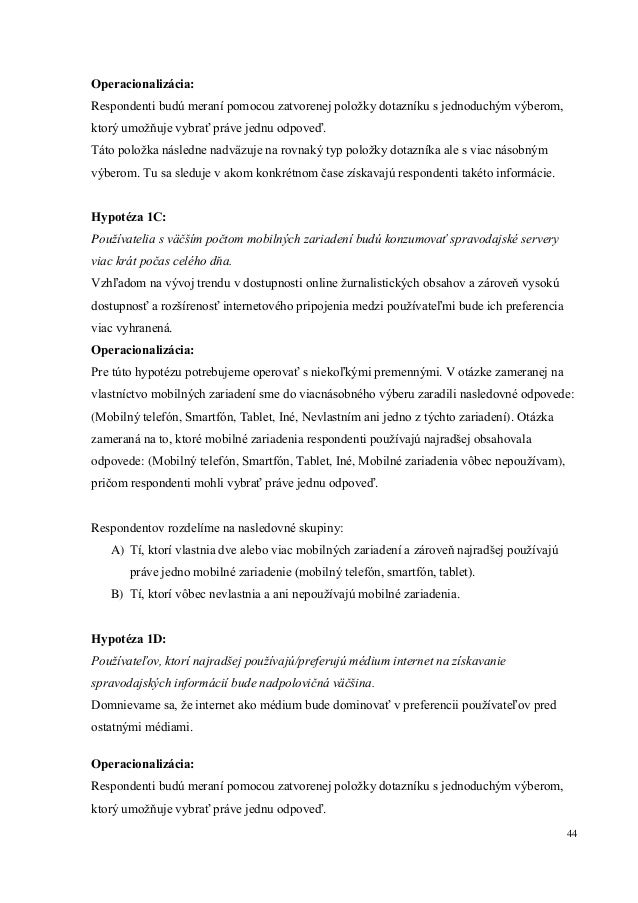 **Operacionalizácia:**
Respondenti budú meraní pomocou zatvorenej položky dotazníku s jednoduchým výberom, ktorý umožňuje vybrať práve jednu odpoveď.
Táto položka následne nadväzuje na rovnaký typ položky dotazníka ale s viac násobným výberom. Tu sa sleduje v akom konkrétnom čase získavajú respondenti takéto informácie.

**Hypotéza 1C:**
*Používatelia s väčším počtom mobilných zariadení budú konzumovať spravodajské servery viac krát počas celého dňa.*
Vzhľadom na vývoj trendu v dostupnosti online žurnalistických obsahov a zároveň vysokú dostupnosť a rozšírenosť internetového pripojenia medzi používateľmi bude ich preferencia viac vyhranená.
**Operacionalizácia:**
Pre túto hypotézu potrebujeme operovať s niekoľkými premennými. V otázke zameranej na vlastníctvo mobilných zariadení sme do viacnásobného výberu zaradili nasledovné odpovede: (Mobilný telefón, Smartfón, Tablet, Iné, Nevlastním ani jedno z týchto zariadení). Otázka zameraná na to, ktoré mobilné zariadenia respondenti používajú najradšej obsahovala odpovede: (Mobilný telefón, Smartfón, Tablet, Iné, Mobilné zariadenia vôbec nepoužívam), pričom respondenti mohli vybrať práve jednu odpoveď.

Respondentov rozdelíme na nasledovné skupiny:
A) Tí, ktorí vlastnia dve alebo viac mobilných zariadení a zároveň najradšej používajú práve jedno mobilné zariadenie (mobilný telefón, smartfón, tablet).
B) Tí, ktorí vôbec nevlastnia a ani nepoužívajú mobilné zariadenia.

**Hypotéza 1D:**
*Používateľov, ktorí najradšej používajú/preferujú médium internet na získavanie spravodajských informácií bude nadpolovičná väčšina.*
Domnievame sa, že internet ako médium bude dominovať v preferencii používateľov pred ostatnými médiami.

**Operacionalizácia:**
Respondenti budú meraní pomocou zatvorenej položky dotazníku s jednoduchým výberom, ktorý umožňuje vybrať práve jednu odpoveď.

44